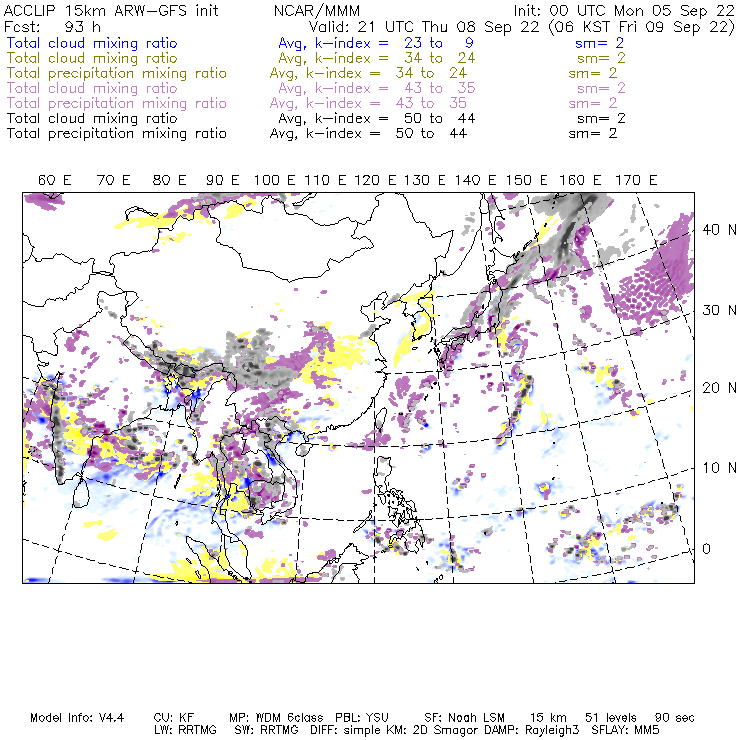 ACCLIP 15km ARW-GFS init NCAR/MMM Init: 00 UTC Mon 05 Sep 22
Fcst: 93 h Valid: 21 UTC Thu 08 Sep 22 (06 KST Fri 09 Sep 22)
Total cloud mixing ratio Avg, k-index = 23 to 9 sm= 2
Total cloud mixing ratio Avg, k-index = 34 to 24 sm= 2
Total precipitation mixing ratio Avg, k-index = 34 to 24 sm= 2
Total cloud mixing ratio Avg, k-index = 43 to 35 sm= 2
Total precipitation mixing ratio Avg, k-index = 43 to 35 sm= 2
Total cloud mixing ratio Avg, k-index = 50 to 44 sm= 2
Total precipitation mixing ratio Avg, k-index = 50 to 44 sm= 2

60 E 70 E 80 E 90 E 100 E 110 E 120 E 130 E 140 E 150 E 160 E 170 E

40 N
30 N
20 N
10 N
0

Model Info: V4.4 CU: KF MP: WDM 6class PBL: YSU SF: Noah LSM 15 km 51 levels 90 sec
LW: RRTMG SW: RRTMG DIFF: simple KM: 2D Smagor DAMP: Rayleigh3 SFLAY: MM5